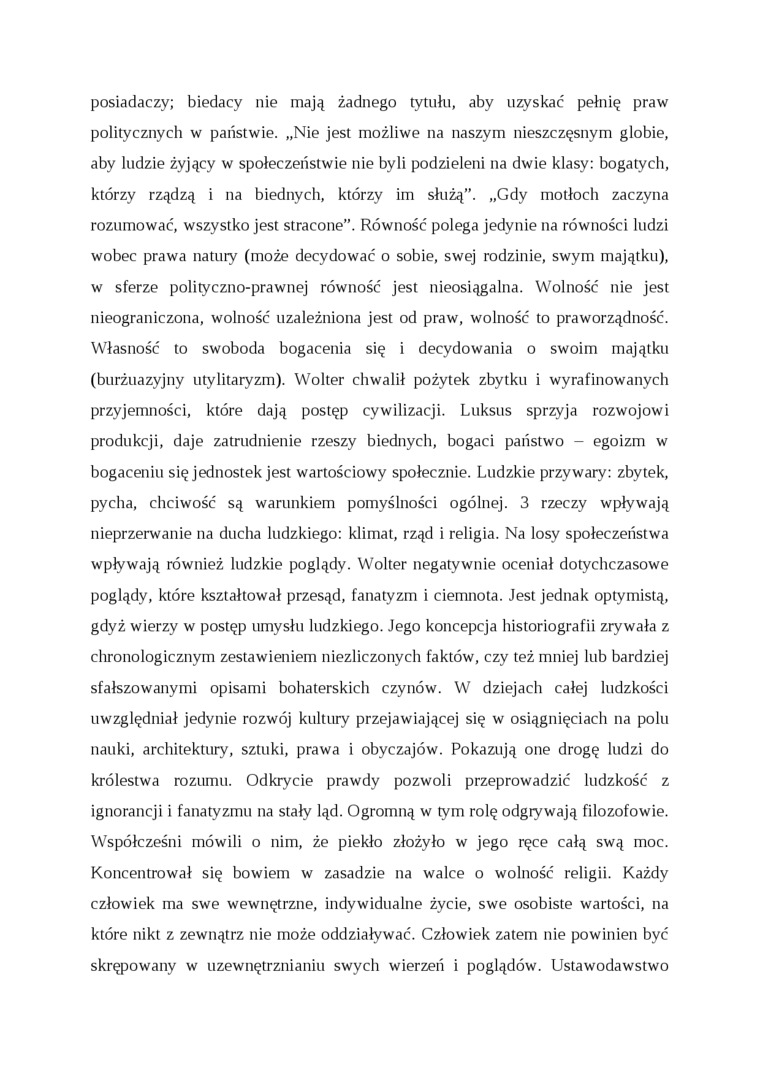 posiadaczy; biedacy nie mają żadnego tytułu, aby uzyskać pełnię praw politycznych w państwie. „Nie jest możliwe na naszym nieszczęsnym globie, aby ludzie żyjący w społeczeństwie nie byli podzieleni na dwie klasy: bogatych, którzy rządzą i na biednych, którzy im służą”. „Gdy motłoch zaczyna rozumować, wszystko jest stracone”. Równość polega jedynie na równości ludzi wobec prawa natury (może decydować o sobie, swej rodzinie, swym majątku), w sferze polityczno-prawnej równość jest nieosiągalna. Wolność nie jest nieograniczona, wolność uzależniona jest od praw, wolność to praworządność. Własność to swoboda bogacenia się i decydowania o swoim majątku (burżuazyjny utylitaryzm). Wolter chwalił pożytek zbytku i wyrafinowanych przyjemności, które dają postęp cywilizacji. Luksus sprzyja rozwojowi produkcji, daje zatrudnienie rzeszy biednych, bogaci państwo – egoizm w bogaceniu się jednostek jest wartościowy społecznie. Ludzkie przywary: zbytek, pycha, chciwość są warunkiem pomyślności ogólnej. 3 rzeczy wpływają nieprzerwanie na ducha ludzkiego: klimat, rząd i religia. Na losy społeczeństwa wpływają również ludzkie poglądy. Wolter negatywnie oceniał dotychczasowe poglądy, które kształtował przesąd, fanatyzm i ciemnota. Jest jednak optymistą, gdyż wierzy w postęp umysłu ludzkiego. Jego koncepcja historiografii zrywała z chronologicznym zestawieniem niezliczonych faktów, czy też mniej lub bardziej sfałszowanymi opisami bohaterskich czynów. W dziejach całej ludzkości uwzględniał jedynie rozwój kultury przejawiającej się w osiągnięciach na polu nauki, architektury, sztuki, prawa i obyczajów. Pokazują one drogę ludzi do królestwa rozumu. Odkrycie prawdy pozwoli przeprowadzić ludzkość z ignorancji i fanatyzmu na stały ląd. Ogromną w tym rolę odgrywają filozofowie. Współcześni mówili o nim, że piekło złożyło w jego ręce całą swą moc. Koncentrował się bowiem w zasadzie na walce o wolność religii. Każdy człowiek ma swe wewnętrzne, indywidualne życie, swe osobiste wartości, na które nikt z zewnątrz nie może oddziaływać. Człowiek zatem nie powinien być skrępowany w uzewnętrznianiu swych wierzeń i poglądów. Ustawodawstwo